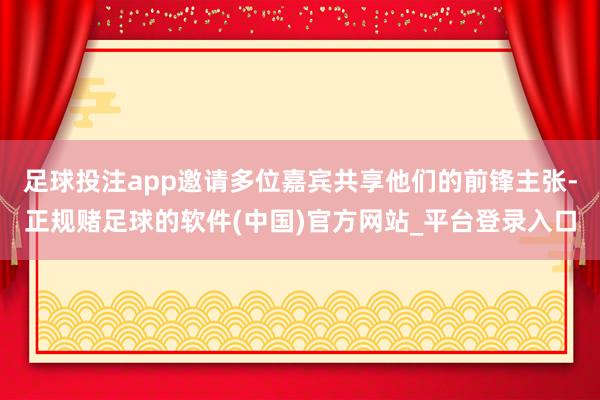 足球投注app邀请多位嘉宾共享他们的前锋主张-正规赌足球的软件(中国)官方网站_平台登录入口